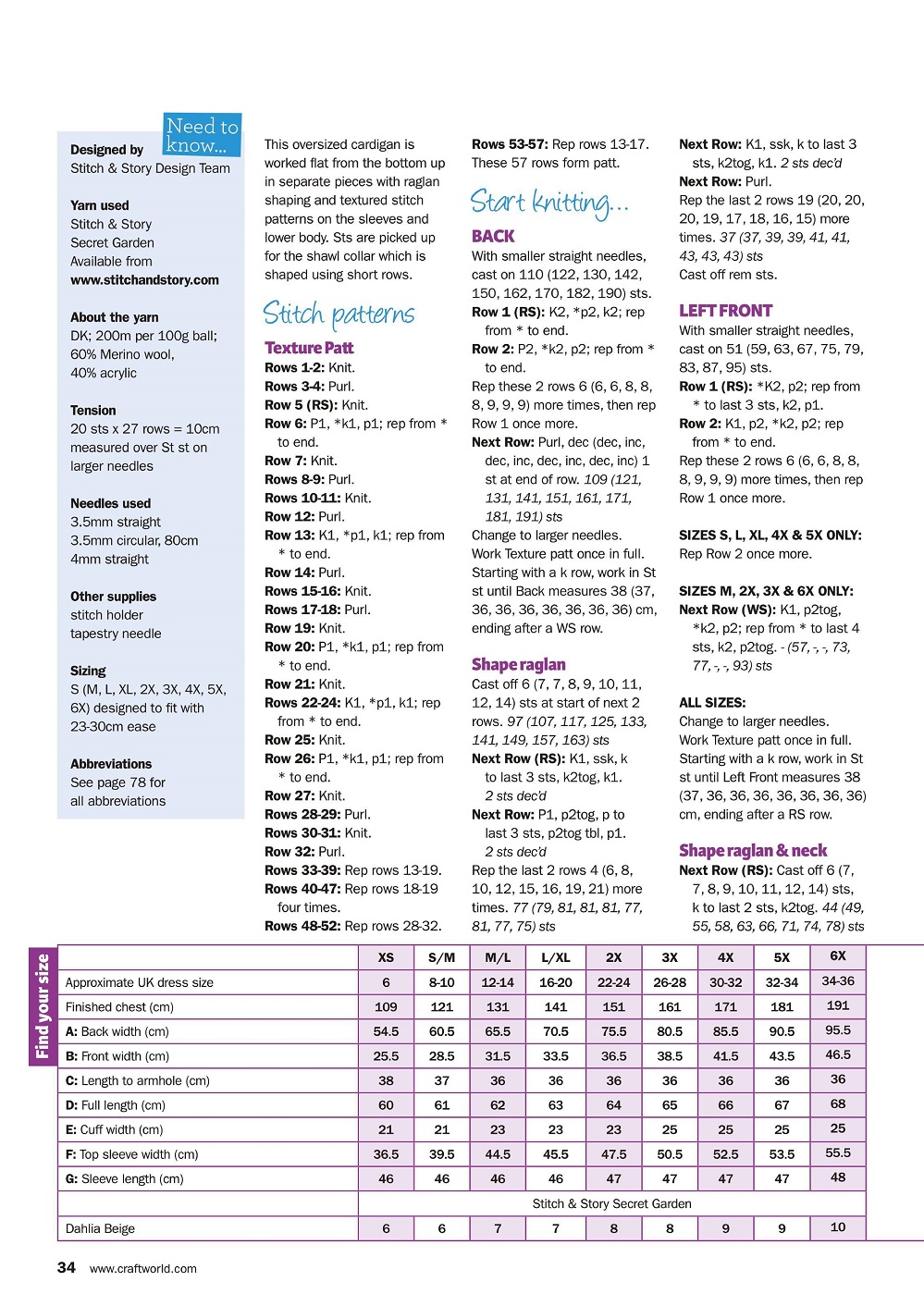 Need to know...

Designed by
Stitch & Story Design Team

Yarn used
Stitch & Story
Secret Garden
Available from
www.stitchandstory.com

About the yarn
DK; 200m per 100g ball; 60% Merino wool, 40% acrylic

Tension
20 sts x 27 rows = 10cm measured over St st on larger needles

Needles used
3.5mm straight
3.5mm circular, 80cm
4mm straight

Other supplies
stitch holder
tapestry needle

Sizing
S (M, L, XL, 2X, 3X, 4X, 5X, 6X) designed to fit with 23-30cm ease

Abbreviations
See page 78 for all abbreviations

This oversized cardigan is worked flat from the bottom up in separate pieces with raglan shaping and textured stitch patterns on the sleeves and lower body. Sts are picked up for the shawl collar which is shaped using short rows.

Stitch patterns

Texture Patt
Rows 1-2: Knit.
Rows 3-4: Purl.
Row 5 (RS): Knit.
Row 6: P1, *k1, p1; rep from * to end.
Row 7: Knit.
Rows 8-9: Purl.
Rows 10-11: Knit.
Row 12: Purl.
Row 13: K1, *p1, k1; rep from * to end.
Row 14: Purl.
Rows 15-16: Knit.
Rows 17-18: Purl.
Row 19: Knit.
Row 20: P1, *k1, p1; rep from * to end.
Row 21: Knit.
Rows 22-24: K1, *p1, k1; rep from * to end.
Row 25: Knit.
Row 26: P1, *k1, p1; rep from * to end.
Row 27: Knit.
Rows 28-29: Purl.
Rows 30-31: Knit.
Row 32: Purl.
Rows 33-39: Rep rows 13-19.
Rows 40-47: Rep rows 18-19 four times.
Rows 48-52: Rep rows 28-32.
Rows 53-57: Rep rows 13-17.
These 57 rows form patt.

Start knitting...

BACK
With smaller straight needles, cast on 110 (122, 130, 142, 150, 162, 170, 182, 190) sts.
Row 1 (RS): K2, *p2, k2; rep from * to end.
Row 2: P2, *k2, p2; rep from * to end.
Rep these 2 rows 6 (6, 6, 8, 8, 8, 9, 9, 9) more times, then rep Row 1 once more.
Next Row: Purl, dec (dec, inc, dec, inc, dec, inc, dec, inc) 1 st at end of row. 109 (121, 131, 141, 151, 161, 171, 181, 191) sts
Change to larger needles.
Work Texture patt once in full.
Starting with a k row, work in St st until Back measures 38 (37, 36, 36, 36, 36, 36, 36, 36) cm, ending after a WS row.

Shape raglan
Cast off 6 (7, 7, 8, 9, 10, 11, 12, 14) sts at start of next 2 rows. 97 (107, 117, 125, 133, 141, 149, 157, 163) sts
Next Row (RS): K1, ssk, k to last 3 sts, k2tog, k1. 2 sts dec'd
Next Row: P1, p2tog, p to last 3 sts, p2tog tbl, p1. 2 sts dec'd
Rep the last 2 rows 4 (6, 8, 10, 12, 15, 16, 19, 21) more times. 77 (79, 81, 81, 81, 77, 81, 77, 75) sts
Next Row: K1, ssk, k to last 3 sts, k2tog, k1. 2 sts dec'd
Next Row: Purl.
Rep the last 2 rows 19 (20, 20, 20, 19, 17, 18, 16, 15) more times. 37 (37, 39, 39, 41, 41, 43, 43, 43) sts
Cast off rem sts.

LEFT FRONT
With smaller straight needles, cast on 51 (59, 63, 67, 75, 79, 83, 87, 95) sts.
Row 1 (RS): *K2, p2; rep from * to last 3 sts, k2, p1.
Row 2: K1, p2, *k2, p2; rep from * to end.
Rep these 2 rows 6 (6, 6, 8, 8, 8, 9, 9, 9) more times, then rep Row 1 once more.

SIZES S, L, XL, 4X & 5X ONLY:
Rep Row 2 once more.

SIZES M, 2X, 3X & 6X ONLY:
Next Row (WS): K1, p2tog, *k2, p2; rep from * to last 4 sts, k2, p2tog. - (57, -, -, 73, 77, -, -, 93) sts

ALL SIZES:
Change to larger needles.
Work Texture patt once in full.
Starting with a k row, work in St st until Left Front measures 38 (37, 36, 36, 36, 36, 36, 36, 36) cm, ending after a RS row.

Shape raglan & neck
Next Row (RS): Cast off 6 (7, 7, 8, 9, 10, 11, 12, 14) sts, k to last 2 sts, k2tog. 44 (49, 55, 58, 63, 66, 71, 74, 78) sts

Find your size

| | XS | S/M | M/L | L/XL | 2X | 3X | 4X | 5X | 6X |
|---|---|---|---|---|---|---|---|---|---|
| Approximate UK dress size | 6 | 8-10 | 12-14 | 16-20 | 22-24 | 26-28 | 30-32 | 32-34 | 34-36 |
| Finished chest (cm) | 109 | 121 | 131 | 141 | 151 | 161 | 171 | 181 | 191 |
| A: Back width (cm) | 54.5 | 60.5 | 65.5 | 70.5 | 75.5 | 80.5 | 85.5 | 90.5 | 95.5 |
| B: Front width (cm) | 25.5 | 28.5 | 31.5 | 33.5 | 36.5 | 38.5 | 41.5 | 43.5 | 46.5 |
| C: Length to armhole (cm) | 38 | 37 | 36 | 36 | 36 | 36 | 36 | 36 | 36 |
| D: Full length (cm) | 60 | 61 | 62 | 63 | 64 | 65 | 66 | 67 | 68 |
| E: Cuff width (cm) | 21 | 21 | 23 | 23 | 23 | 25 | 25 | 25 | 25 |
| F: Top sleeve width (cm) | 36.5 | 39.5 | 44.5 | 45.5 | 47.5 | 50.5 | 52.5 | 53.5 | 55.5 |
| G: Sleeve length (cm) | 46 | 46 | 46 | 46 | 47 | 47 | 47 | 47 | 48 |
| | Stitch & Story Secret Garden | | | | | | | | |
| Dahlia Beige | 6 | 6 | 7 | 7 | 8 | 8 | 9 | 9 | 10 |

34 www.craftworld.com